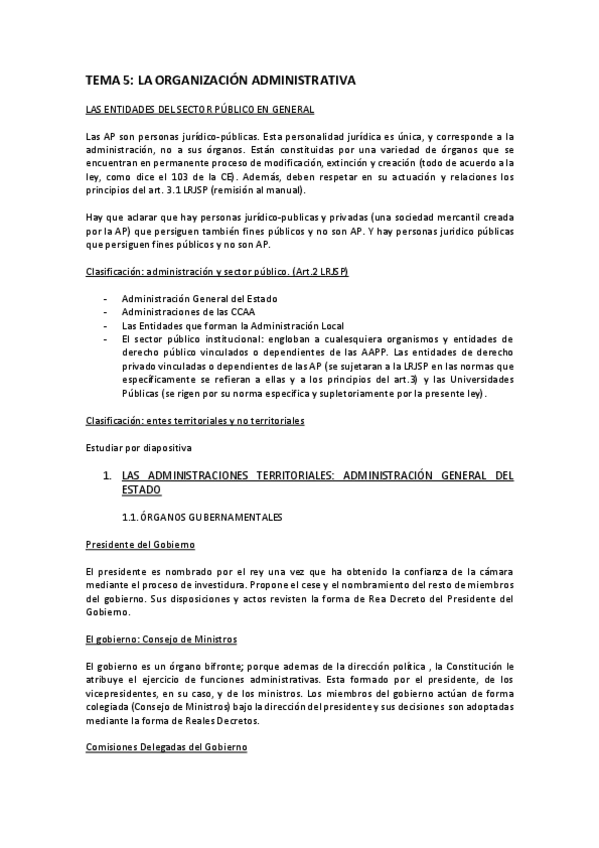 TEMA 5: LA ORGANIZACIÓN ADMINISTRATIVA

LAS ENTIDADES DEL SECTOR PÚBLICO EN GENERAL

Las AP son personas jurídico-públicas. Esta personalidad jurídica es única, y corresponde a la administración, no a sus órganos. Están constituidas por una variedad de órganos que se encuentran en permanente proceso de modificación, extinción y creación (todo de acuerdo a la ley, como dice el 103 de la CE). Además, deben respetar en su actuación y relaciones los principios del art. 3.1 LRJSP (remisión al manual).

Hay que aclarar que hay personas jurídico-publicas y privadas (una sociedad mercantil creada por la AP) que persiguen también fines públicos y no son AP. Y hay personas juridico públicas que persiguen fines públicos y no son AP.

Clasificación: administración y sector público. (Art.2 LRJSP)

- Administración General del Estado
- Administraciones de las CCAA
- Las Entidades que forman la Administración Local
- El sector público institucional: engloban a cualesquiera organismos y entidades de derecho público vinculados o dependientes de las AAPP. Las entidades de derecho privado vinculadas o dependientes de las AP (se sujetaran a la LRJSP en las normas que específicamente se refieran a ellas y a los principios del art.3) y las Universidades Públicas (se rigen por su norma específica y supletoriamente por la presente ley).

Clasificación: entes territoriales y no territoriales

Estudiar por diapositiva

1. LAS ADMINISTRACIONES TERRITORIALES: ADMINISTRACIÓN GENERAL DEL ESTADO

1.1. ÓRGANOS GUBERNAMENTALES

Presidente del Gobierno

El presidente es nombrado por el rey una vez que ha obtenido la confianza de la cámara mediante el proceso de investidura. Propone el cese y el nombramiento del resto de miembros del gobierno. Sus disposiciones y actos revisten la forma de Rea Decreto del Presidente del Gobierno.

El gobierno: Consejo de Ministros

El gobierno es un órgano bifronte; porque ademas de la dirección política , la Constitución le atribuye el ejercicio de funciones administrativas. Esta formado por el presidente, de los vicepresidentes, en su caso, y de los ministros. Los miembros del gobierno actúan de forma colegiada (Consejo de Ministros) bajo la dirección del presidente y sus decisiones son adoptadas mediante la forma de Reales Decretos.

Comisiones Delegadas del Gobierno